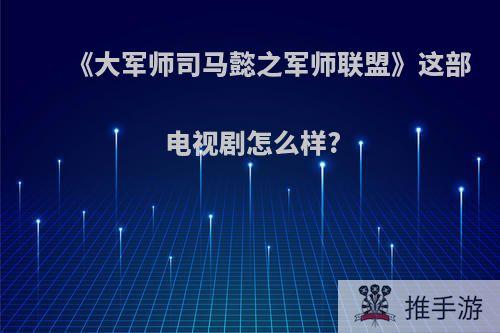 《大军师司马懿之军师联盟》这部电视剧怎么样?

推手游